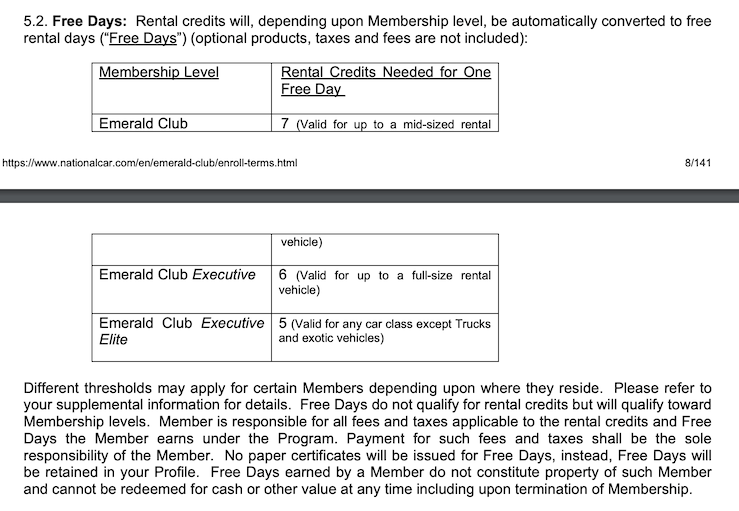 5.2. Free Days: Rental credits will, depending upon Membership level, be automatically converted to free rental days ("Free Days") (optional products, taxes and fees are not included):

| Membership Level | Rental Credits Needed for One Free Day |
|---|---|
| Emerald Club | 7 (Valid for up to a mid-sized rental |

https://www.nationalcar.com/en/emerald-club/enroll-terms.html 8/141

|  | vehicle) |
|---|---|
| Emerald Club Executive | 6 (Valid for up to a full-size rental vehicle) |
| Emerald Club Executive Elite | 5 (Valid for any car class except Trucks and exotic vehicles) |

Different thresholds may apply for certain Members depending upon where they reside. Please refer to your supplemental information for details. Free Days do not qualify for rental credits but will qualify toward Membership levels. Member is responsible for all fees and taxes applicable to the rental credits and Free Days the Member earns under the Program. Payment for such fees and taxes shall be the sole responsibility of the Member. No paper certificates will be issued for Free Days, instead, Free Days will be retained in your Profile. Free Days earned by a Member do not constitute property of such Member and cannot be redeemed for cash or other value at any time including upon termination of Membership.